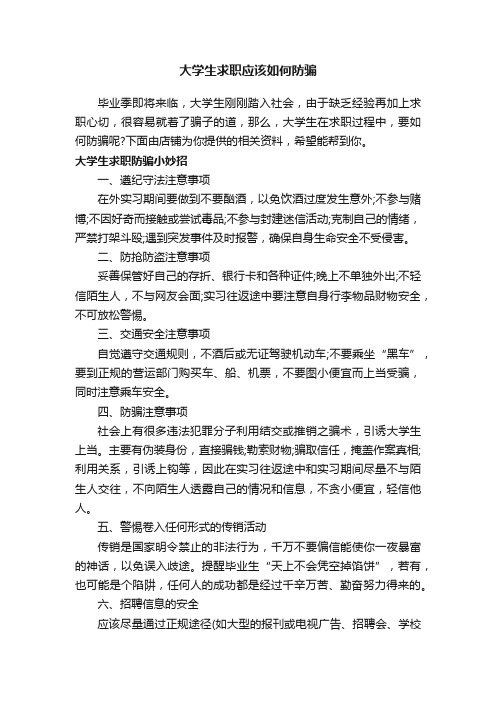 大学生求职应该如何防骗

毕业季即将来临，大学生刚刚踏入社会，由于缺乏经验再加上求职心切，很容易就着了骗子的道，那么，大学生在求职过程中，要如何防骗呢?下面由店铺为你提供的相关资料，希望能帮到你。

大学生求职防骗小妙招

一、遵纪守法注意事项

在外实习期间要做到不要酗酒，以免饮酒过度发生意外;不参与赌博;不因好奇而接触或尝试毒品;不参与封建迷信活动;克制自己的情绪，严禁打架斗殴;遇到突发事件及时报警，确保自身生命安全不受侵害。

二、防抢防盗注意事项

妥善保管好自己的存折、银行卡和各种证件;晚上不单独外出;不轻信陌生人，不与网友会面;实习往返途中要注意自身行李物品财物安全，不可放松警惕。

三、交通安全注意事项

自觉遵守交通规则，不酒后或无证驾驶机动车;不要乘坐“黑车”，要到正规的营运部门购买车、船、机票，不要图小便宜而上当受骗，同时注意乘车安全。

四、防骗注意事项

社会上有很多违法犯罪分子利用结交或推销之骗术，引诱大学生上当。主要有伪装身份，直接骗钱;勒索财物;骗取信任，掩盖作案真相;利用关系，引诱上钩等，因此在实习往返途中和实习期间尽量不与陌生人交往，不向陌生人透露自己的情况和信息，不贪小便宜，轻信他人。

五、警惕卷入任何形式的传销活动

传销是国家明令禁止的非法行为，千万不要偏信能使你一夜暴富的神话，以免误入歧途。提醒毕业生“天上不会凭空掉馅饼”，若有，也可能是个陷阱，任何人的成功都是经过千辛万苦、勤奋努力得来的。

六、招聘信息的安全

应该尽量通过正规途径(如大型的报刊或电视广告、招聘会、学校